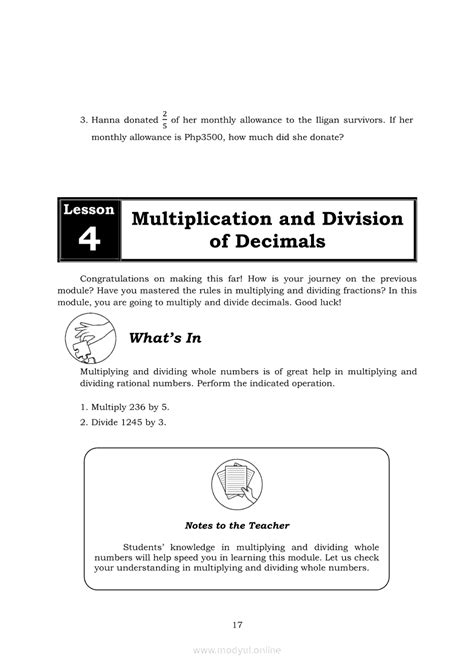 3. Hanna donated $\frac{2}{5}$ of her monthly allowance to the Iligan survivors. If her monthly allowance is Php3500, how much did she donate?

Lesson
4
Multiplication and Division of Decimals

Congratulations on making this far! How is your journey on the previous module? Have you mastered the rules in multiplying and dividing fractions? In this module, you are going to multiply and divide decimals. Good luck!

What's In

Multiplying and dividing whole numbers is of great help in multiplying and dividing rational numbers. Perform the indicated operation.

1. Multiply 236 by 5.
2. Divide 1245 by 3.

Notes to the Teacher

Students' knowledge in multiplying and dividing whole numbers will help speed you in learning this module. Let us check your understanding in multiplying and dividing whole numbers.

17

www.modyul.online